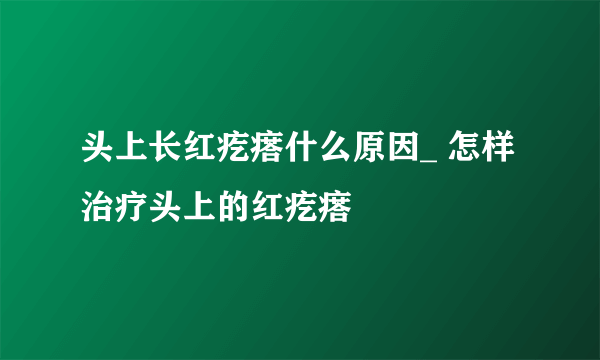 头上长红疙瘩什么原因_ 怎样治疗头上的红疙瘩